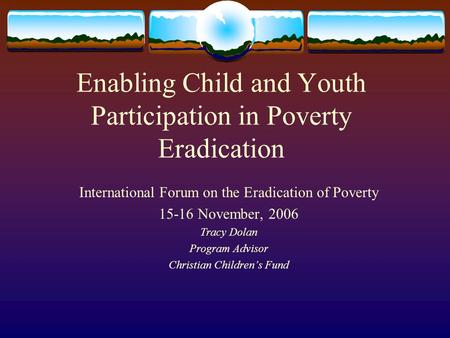 Enabling Child and Youth Participation in Poverty Eradication

International Forum on the Eradication of Poverty
15-16 November, 2006
Tracy Dolan
Program Advisor
Christian Children's Fund